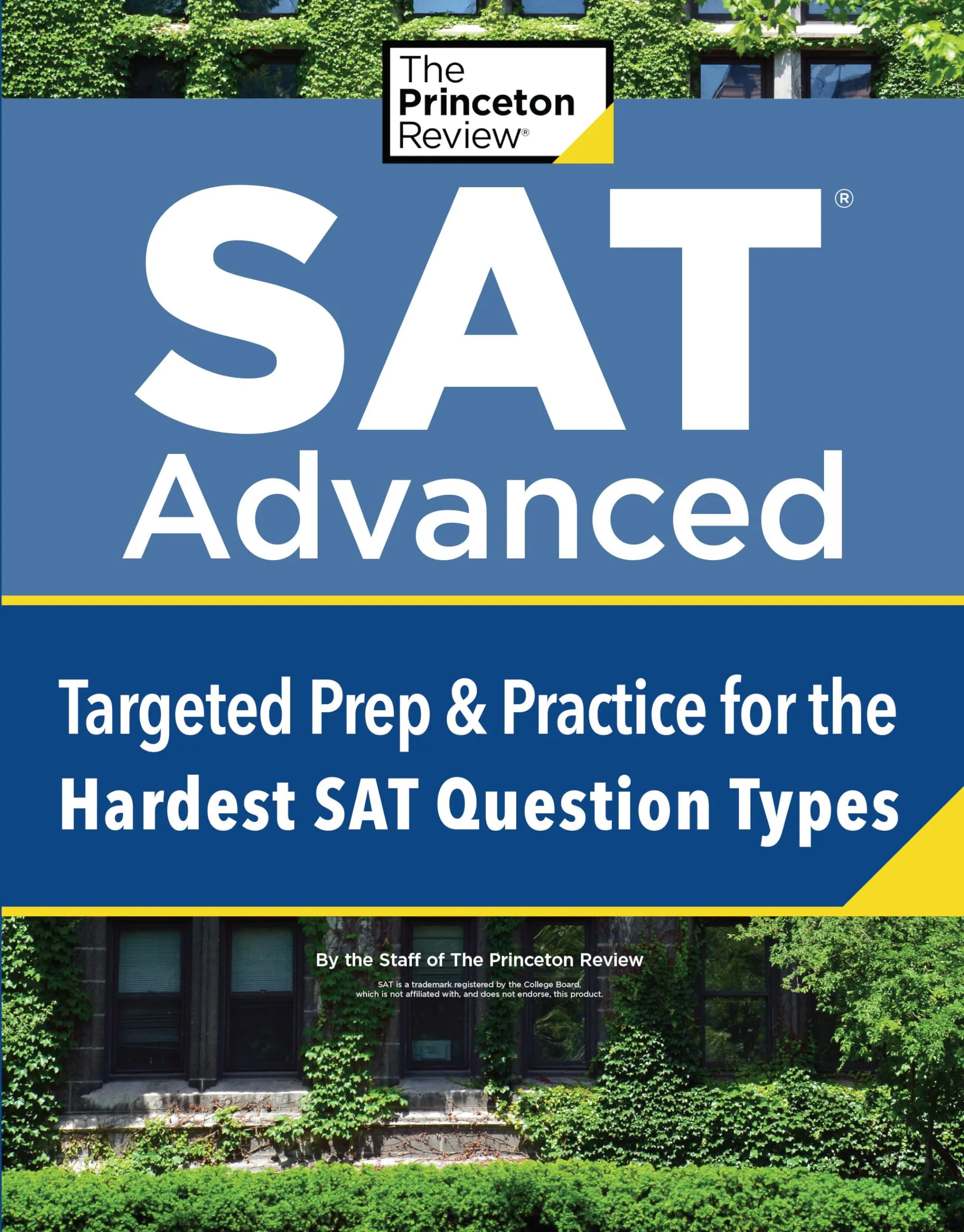 The Princeton Review®

SAT®
Advanced

Targeted Prep & Practice for the Hardest SAT Question Types

By the Staff of The Princeton Review

SAT is a trademark registered by the College Board, which is not affiliated with, and does not endorse, this product.